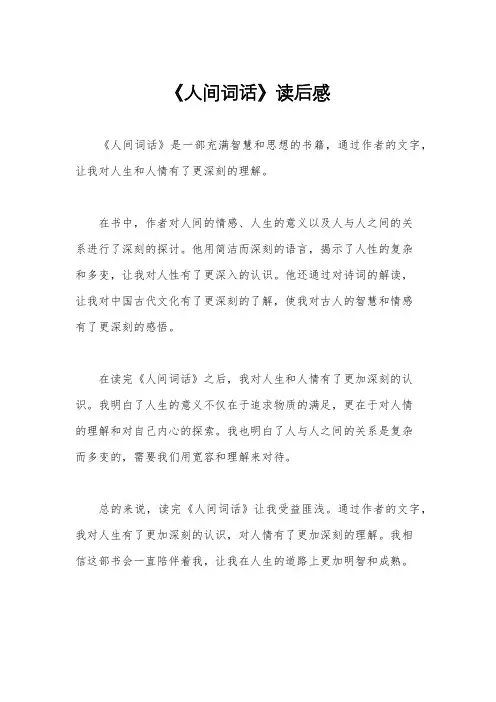 《人间词话》读后感

《人间词话》是一部充满智慧和思想的书籍，通过作者的文字，让我对人生和人情有了更深刻的理解。

在书中，作者对人间的情感、人生的意义以及人与人之间的关系进行了深刻的探讨。他用简洁而深刻的语言，揭示了人性的复杂和多变，让我对人性有了更深入的认识。他还通过对诗词的解读，让我对中国古代文化有了更深刻的了解，使我对古人的智慧和情感有了更深刻的感悟。

在读完《人间词话》之后，我对人生和人情有了更加深刻的认识。我明白了人生的意义不仅在于追求物质的满足，更在于对人情的理解和对自己内心的探索。我也明白了人与人之间的关系是复杂而多变的，需要我们用宽容和理解来对待。

总的来说，读完《人间词话》让我受益匪浅。通过作者的文字，我对人生有了更加深刻的认识，对人情有了更加深刻的理解。我相信这部书会一直陪伴着我，让我在人生的道路上更加明智和成熟。